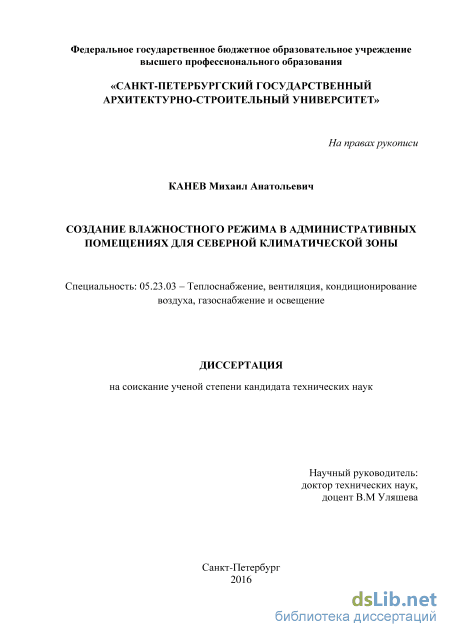 Федеральное государственное бюджетное образовательное учреждение высшего профессионального образования

«САНКТ-ПЕТЕРБУРГСКИЙ ГОСУДАРСТВЕННЫЙ АРХИТЕКТУРНО-СТРОИТЕЛЬНЫЙ УНИВЕРСИТЕТ»

На правах рукописи

КАНЕВ Михаил Анатольевич

СОЗДАНИЕ ВЛАЖНОСТНОГО РЕЖИМА В АДМИНИСТРАТИВНЫХ ПОМЕЩЕНИЯХ ДЛЯ СЕВЕРНОЙ КЛИМАТИЧЕСКОЙ ЗОНЫ

Специальность: 05.23.03 – Теплоснабжение, вентиляция, кондиционирование воздуха, газоснабжение и освещение

ДИССЕРТАЦИЯ

на соискание ученой степени кандидата технических наук

Научный руководитель:
доктор технических наук,
доцент В.М Уляшева

Санкт-Петербург
2016

dsLib.net
библиотека диссертаций